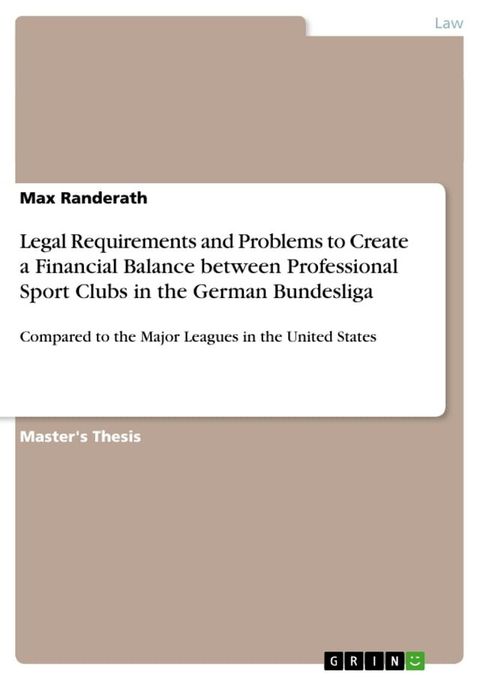 Law

Max Randerath

Legal Requirements and Problems to Create a Financial Balance between Professional Sport Clubs in the German Bundesliga

Compared to the Major Leagues in the United States

Master's Thesis

GRIN